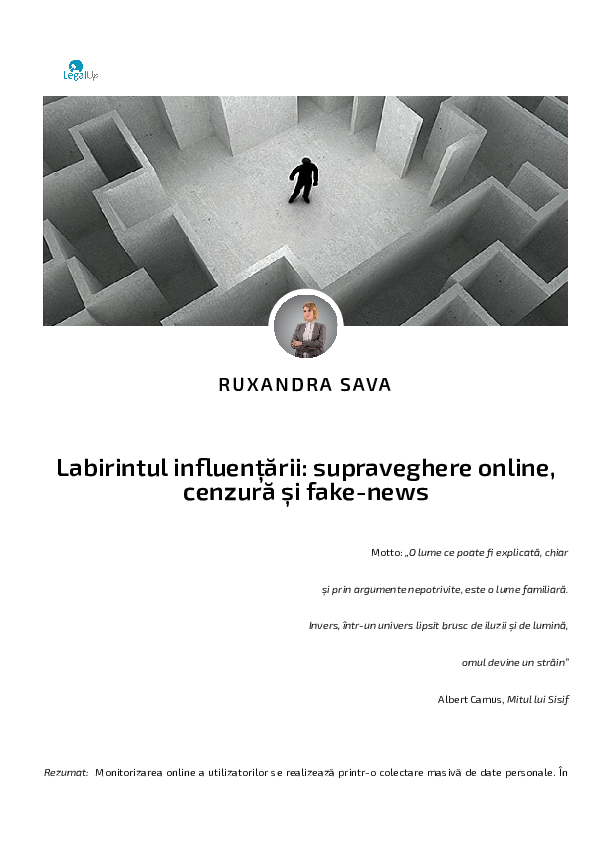 LegalUp

RUXANDRA SAVA

Labirintul influențării: supraveghere online, cenzură și fake-news

Motto: „O lume ce poate fi explicată, chiar și prin argumente nepotrivite, este o lume familiară. Invers, într-un univers lipsit brusc de iluzii și de lumină, omul devine un străin"

Albert Camus, Mitul lui Sisif

Rezumat: Monitorizarea online a utilizatorilor se realizează printr-o colectare masivă de date personale. În